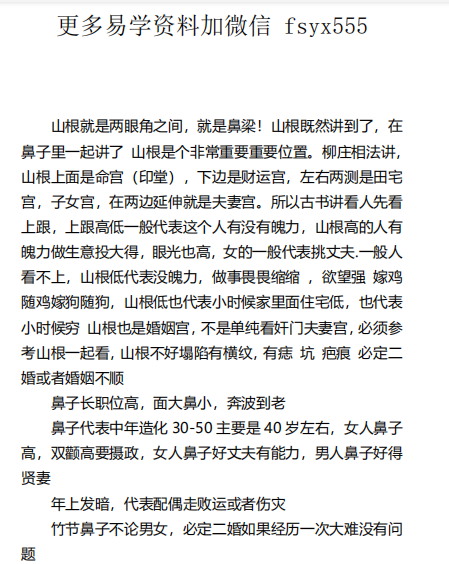 更多易学资料加微信 fsyx555

山根就是两眼角之间，就是鼻梁！山根既然讲到了，在鼻子里一起讲了 山根是个非常重要重要位置。柳庄相法讲，山根上面是命宫（印堂），下边是财运宫，左右两测是田宅宫，子女宫，在两边延伸就是夫妻宫。所以古书讲看人先看上跟，上跟高低一般代表这个人有没有魄力，山根高的人有魄力做生意投大得，眼光也高，女的一般代表挑丈夫.一般人看不上，山根低代表没魄力，做事畏畏缩缩 ，欲望强 嫁鸡随鸡嫁狗随狗，山根低也代表小时候家里面住宅低，也代表小时候穷 山根也是婚姻宫，不是单纯看奸门夫妻宫，必须参考山根一起看，山根不好塌陷有横纹，有痣 坑 疤痕 必定二婚或者婚姻不顺

鼻子长职位高，面大鼻小，奔波到老

鼻子代表中年造化 30-50 主要是 40 岁左右，女人鼻子高，双颧高要摄政，女人鼻子好丈夫有能力，男人鼻子好得贤妻

年上发暗，代表配偶走败运或者伤灾

竹节鼻子不论男女，必定二婚如果经历一次大难没有问题